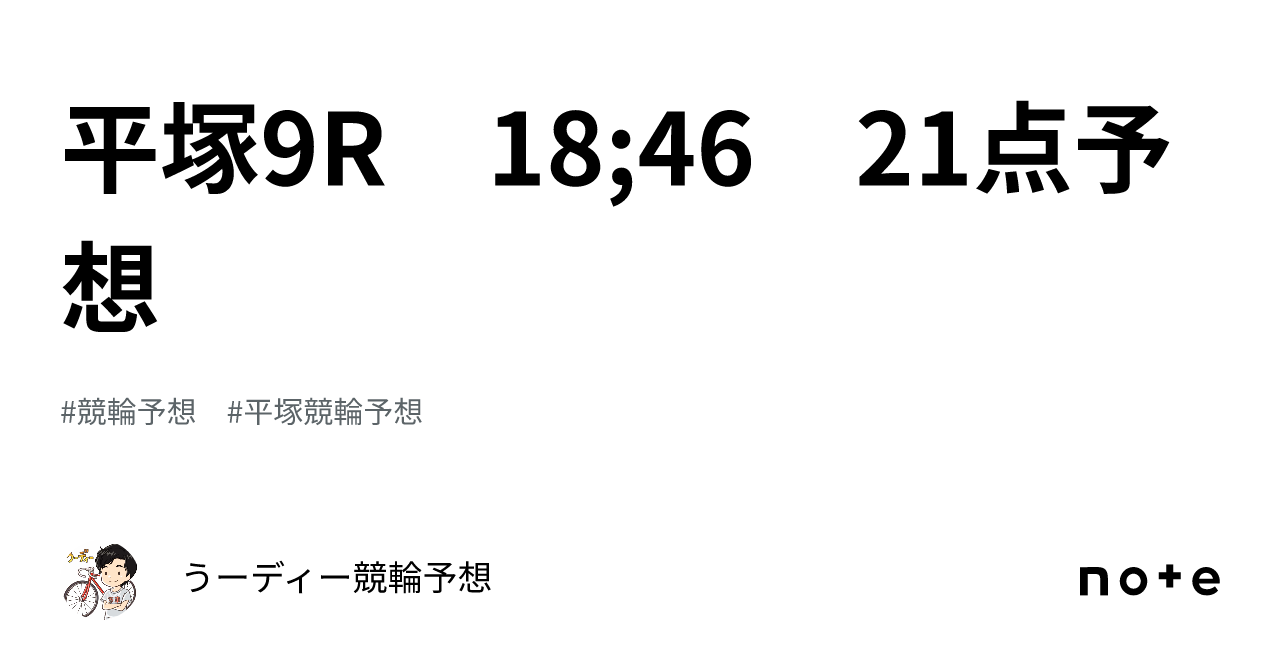 平塚9R　18;46　21点予想

#競輪予想　#平塚競輪予想

うーディー競輪予想

note